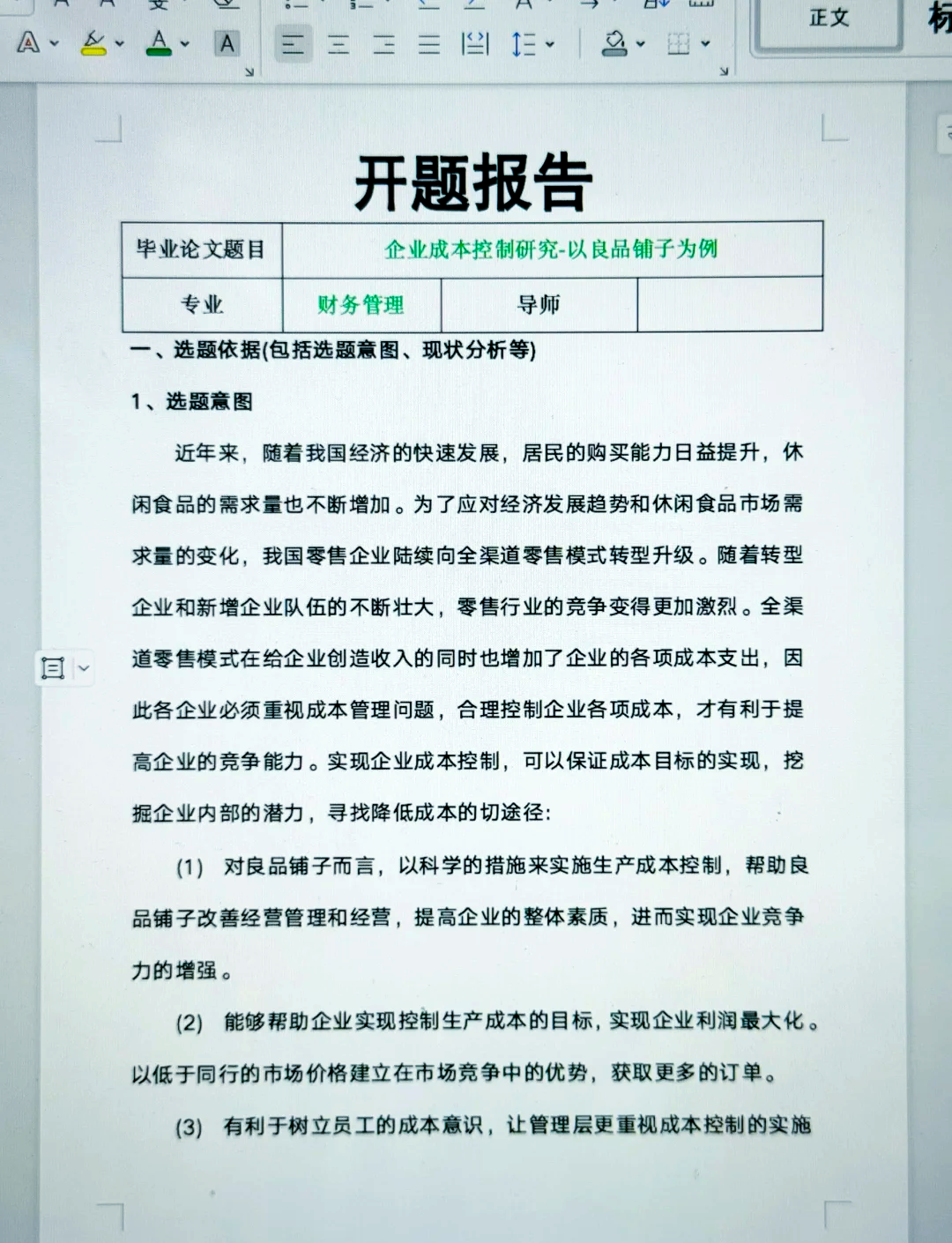 正文

开题报告

| 毕业论文题目 | 企业成本控制研究-以良品铺子为例 | | |
|---|---|---|---|
| 专业 | 财务管理 | 导师 | |

一、选题依据(包括选题意图、现状分析等)

1、选题意图

近年来，随着我国经济的快速发展，居民的购买能力日益提升，休闲食品的需求量也不断增加。为了应对经济发展趋势和休闲食品市场需求量的变化，我国零售企业陆续向全渠道零售模式转型升级。随着转型企业和新增企业队伍的不断壮大，零售行业的竞争变得更加激烈。全渠道零售模式在给企业创造收入的同时也增加了企业的各项成本支出，因此各企业必须重视成本管理问题，合理控制企业各项成本，才有利于提高企业的竞争能力。实现企业成本控制，可以保证成本目标的实现，挖掘企业内部的潜力，寻找降低成本的切途径:

(1) 对良品铺子而言，以科学的措施来实施生产成本控制，帮助良品铺子改善经营管理和经营，提高企业的整体素质，进而实现企业竞争力的增强。

(2) 能够帮助企业实现控制生产成本的目标，实现企业利润最大化。以低于同行的市场价格建立在市场竞争中的优势，获取更多的订单。

(3) 有利于树立员工的成本意识，让管理层更重视成本控制的实施